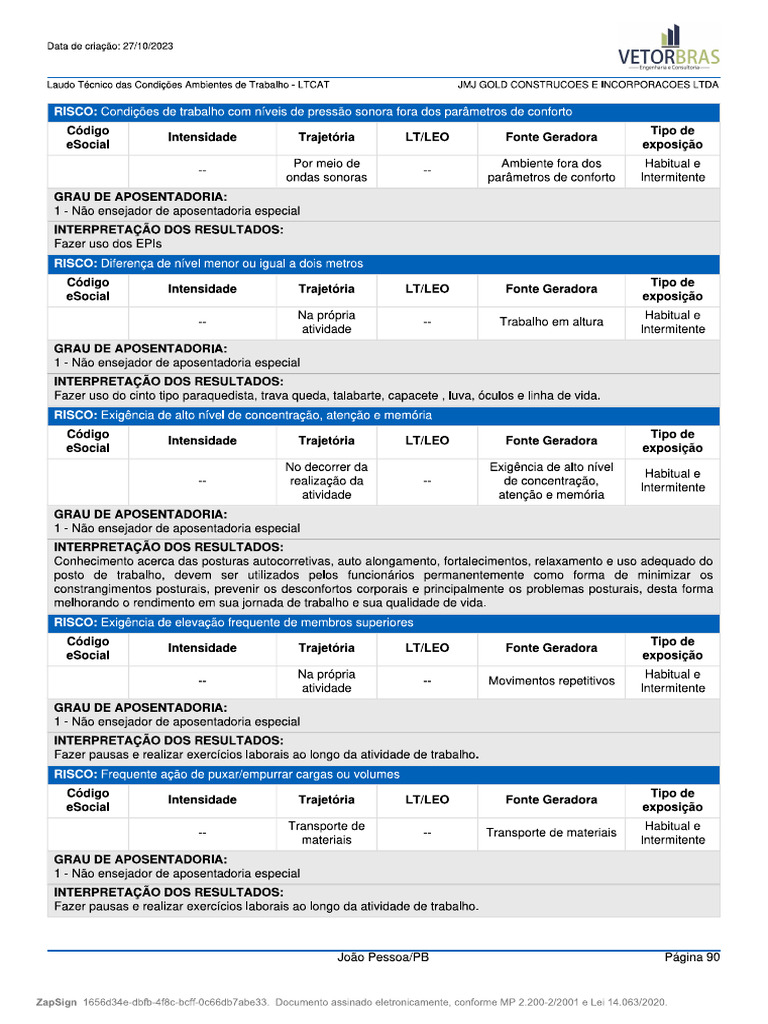 Data de criação: 27/10/2023

VETORBRAS
Engenharia e Consultoria

Laudo Técnico das Condições Ambientes de Trabalho - LTCAT

JMJ GOLD CONSTRUCOES E INCORPORACOES LTDA

RISCO: Condições de trabalho com níveis de pressão sonora fora dos parâmetros de conforto

| Código eSocial | Intensidade | Trajetória | LT/LEO | Fonte Geradora | Tipo de exposição |
|---|---|---|---|---|---|
| | -- | Por meio de ondas sonoras | -- | Ambiente fora dos parâmetros de conforto | Habitual e Intermitente |

GRAU DE APOSENTADORIA:
1 - Não ensejador de aposentadoria especial

INTERPRETAÇÃO DOS RESULTADOS:
Fazer uso dos EPIs

RISCO: Diferença de nível menor ou igual a dois metros

| Código eSocial | Intensidade | Trajetória | LT/LEO | Fonte Geradora | Tipo de exposição |
|---|---|---|---|---|---|
| | -- | Na própria atividade | -- | Trabalho em altura | Habitual e Intermitente |

GRAU DE APOSENTADORIA:
1 - Não ensejador de aposentadoria especial

INTERPRETAÇÃO DOS RESULTADOS:
Fazer uso do cinto tipo paraquedista, trava queda, talabarte, capacete , luva, óculos e linha de vida.

RISCO: Exigência de alto nível de concentração, atenção e memória

| Código eSocial | Intensidade | Trajetória | LT/LEO | Fonte Geradora | Tipo de exposição |
|---|---|---|---|---|---|
| | -- | No decorrer da realização da atividade | -- | Exigência de alto nível de concentração, atenção e memória | Habitual e Intermitente |

GRAU DE APOSENTADORIA:
1 - Não ensejador de aposentadoria especial

INTERPRETAÇÃO DOS RESULTADOS:
Conhecimento acerca das posturas autocorretivas, auto alongamento, fortalecimentos, relaxamento e uso adequado do posto de trabalho, devem ser utilizados pelos funcionários permanentemente como forma de minimizar os constrangimentos posturais, prevenir os desconfortos corporais e principalmente os problemas posturais, desta forma melhorando o rendimento em sua jornada de trabalho e sua qualidade de vida.

RISCO: Exigência de elevação frequente de membros superiores

| Código eSocial | Intensidade | Trajetória | LT/LEO | Fonte Geradora | Tipo de exposição |
|---|---|---|---|---|---|
| | -- | Na própria atividade | -- | Movimentos repetitivos | Habitual e Intermitente |

GRAU DE APOSENTADORIA:
1 - Não ensejador de aposentadoria especial

INTERPRETAÇÃO DOS RESULTADOS:
Fazer pausas e realizar exercícios laborais ao longo da atividade de trabalho.

RISCO: Frequente ação de puxar/empurrar cargas ou volumes

| Código eSocial | Intensidade | Trajetória | LT/LEO | Fonte Geradora | Tipo de exposição |
|---|---|---|---|---|---|
| | -- | Transporte de materiais | -- | Transporte de materiais | Habitual e Intermitente |

GRAU DE APOSENTADORIA:
1 - Não ensejador de aposentadoria especial

INTERPRETAÇÃO DOS RESULTADOS:
Fazer pausas e realizar exercícios laborais ao longo da atividade de trabalho.

João Pessoa/PB

Página 90

ZapSign 1656d34e-dbfb-4f8c-bcff-0c66db7abe33. Documento assinado eletronicamente, conforme MP 2.200-2/2001 e Lei 14.063/2020.